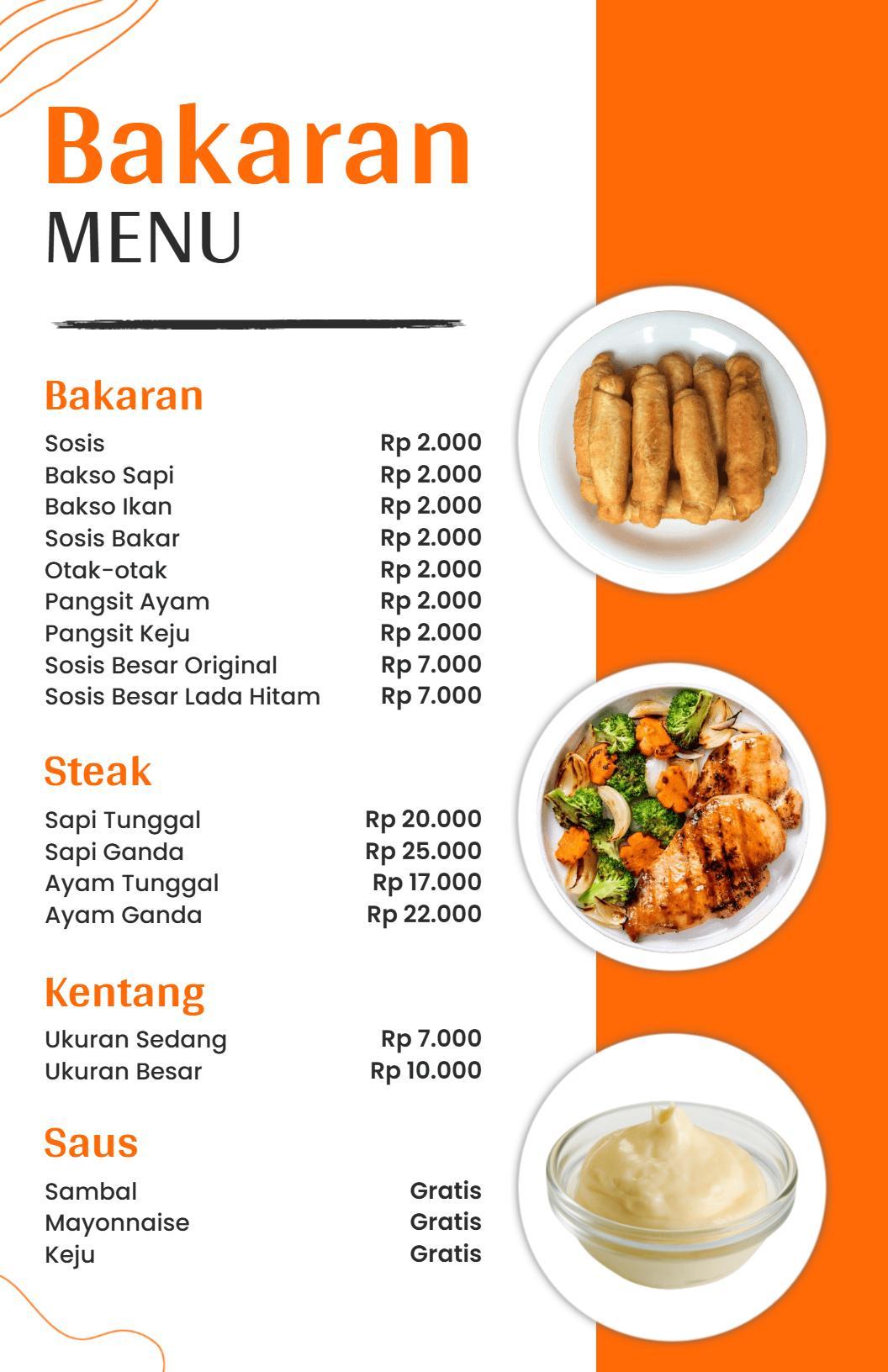 Bakaran
MENU

Bakaran

| | |
|---|---|
| Sosis | Rp 2.000 |
| Bakso Sapi | Rp 2.000 |
| Bakso Ikan | Rp 2.000 |
| Sosis Bakar | Rp 2.000 |
| Otak-otak | Rp 2.000 |
| Pangsit Ayam | Rp 2.000 |
| Pangsit Keju | Rp 2.000 |
| Sosis Besar Original | Rp 7.000 |
| Sosis Besar Lada Hitam | Rp 7.000 |

Steak

| | |
|---|---|
| Sapi Tunggal | Rp 20.000 |
| Sapi Ganda | Rp 25.000 |
| Ayam Tunggal | Rp 17.000 |
| Ayam Ganda | Rp 22.000 |

Kentang

| | |
|---|---|
| Ukuran Sedang | Rp 7.000 |
| Ukuran Besar | Rp 10.000 |

Saus

| | |
|---|---|
| Sambal | Gratis |
| Mayonnaise | Gratis |
| Keju | Gratis |